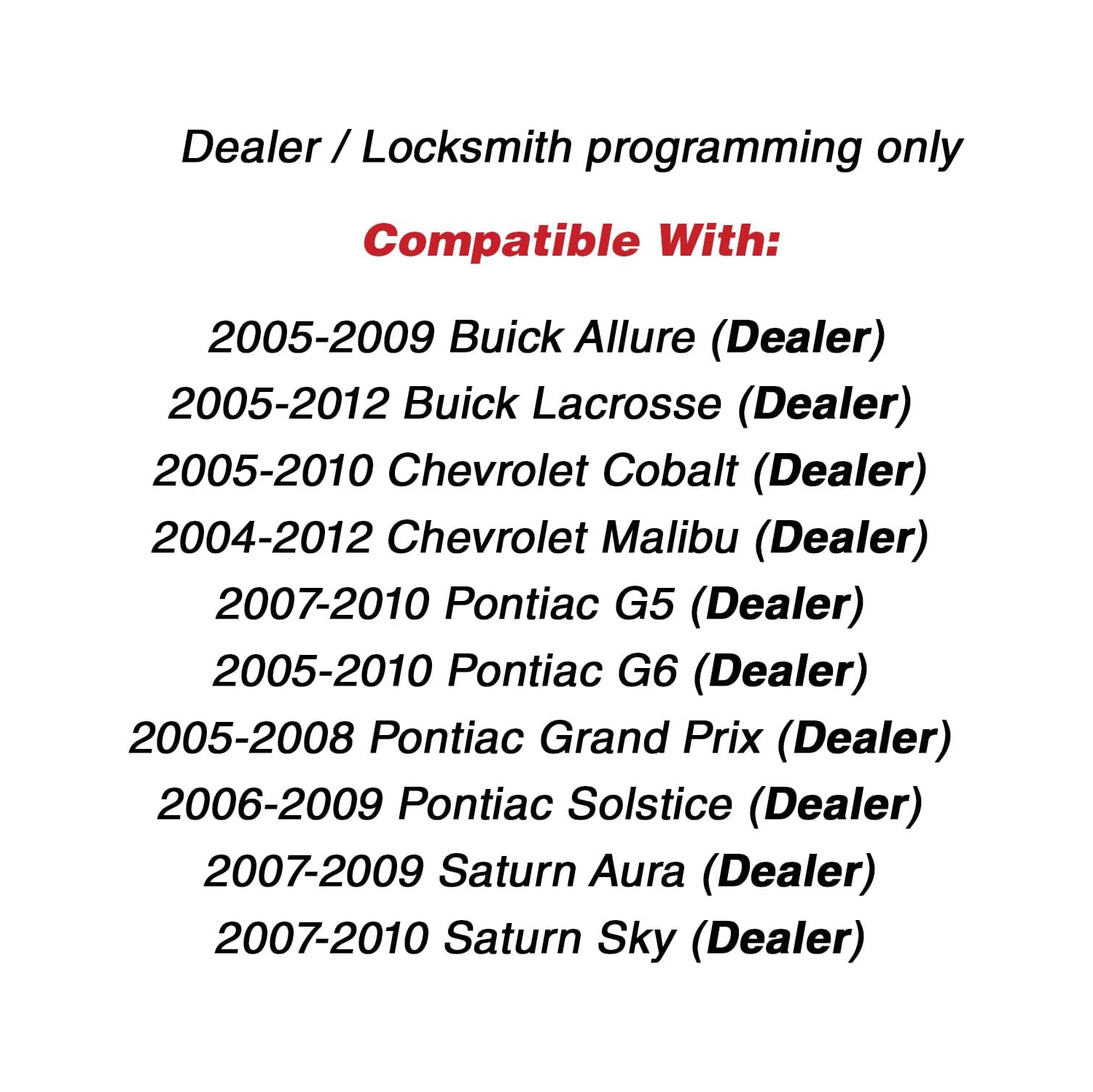 Dealer / Locksmith programming only

Compatible With:

2005-2009 Buick Allure (Dealer)
2005-2012 Buick Lacrosse (Dealer)
2005-2010 Chevrolet Cobalt (Dealer)
2004-2012 Chevrolet Malibu (Dealer)
2007-2010 Pontiac G5 (Dealer)
2005-2010 Pontiac G6 (Dealer)
2005-2008 Pontiac Grand Prix (Dealer)
2006-2009 Pontiac Solstice (Dealer)
2007-2009 Saturn Aura (Dealer)
2007-2010 Saturn Sky (Dealer)